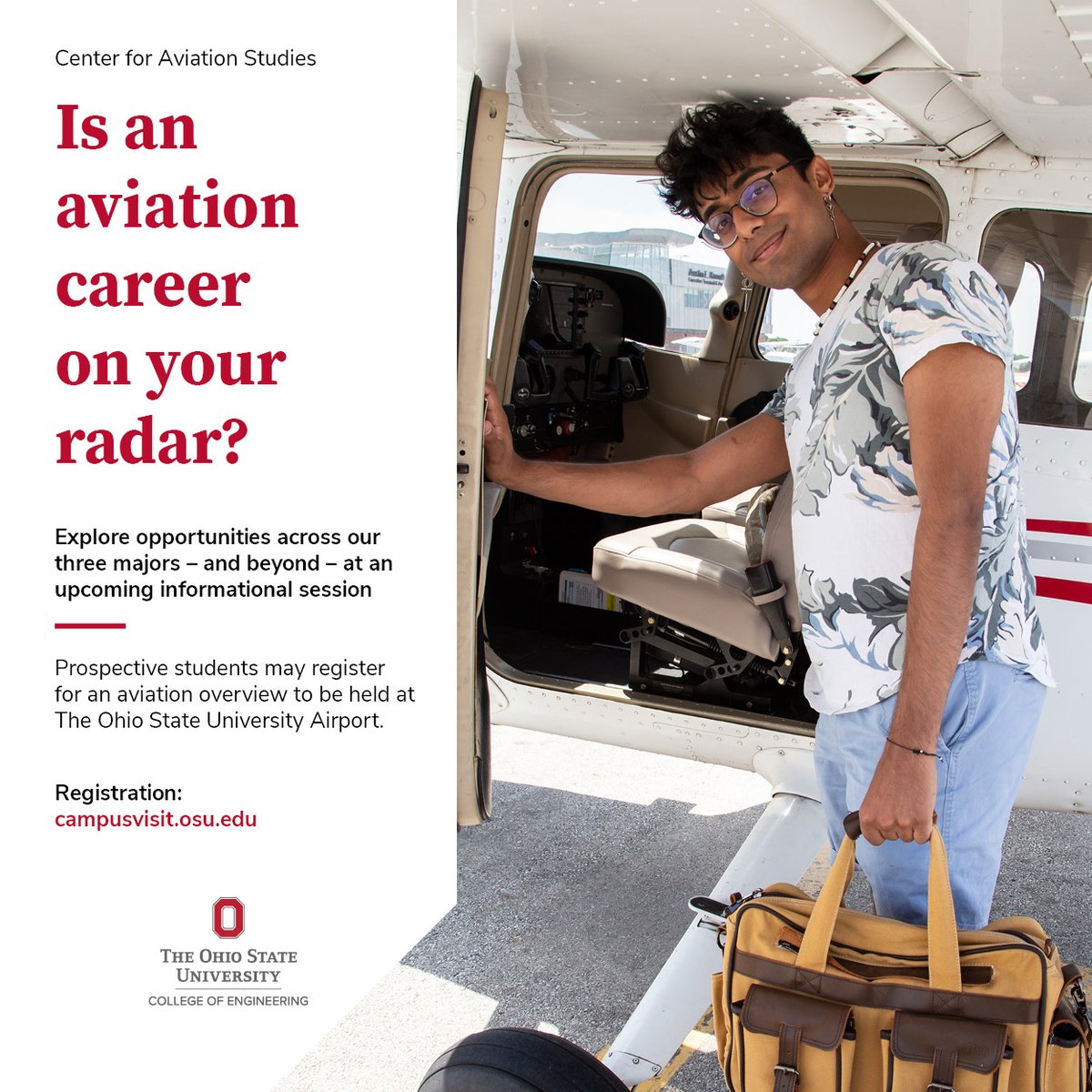 Center for Aviation Studies

Is an aviation career on your radar?

Explore opportunities across our three majors – and beyond – at an upcoming informational session

Prospective students may register for an aviation overview to be held at The Ohio State University Airport.

Registration:
campusvisit.osu.edu

THE OHIO STATE
UNIVERSITY
COLLEGE OF ENGINEERING